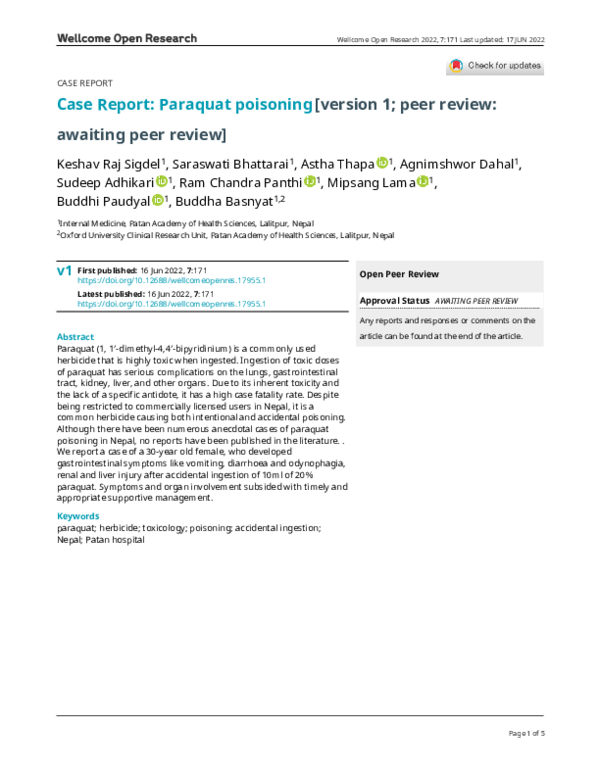 Wellcome Open Research

Wellcome Open Research 2022, 7:171 Last updated: 17 JUN 2022

Check for updates

CASE REPORT

Case Report: Paraquat poisoning [version 1; peer review: awaiting peer review]

Keshav Raj Sigdel$^1$, Saraswati Bhattarai$^1$, Astha Thapa$^1$, Agnimshwor Dahal$^1$, Sudeep Adhikari$^1$, Ram Chandra Panthi$^1$, Mipsang Lama$^1$, Buddhi Paudyal$^1$, Buddha Basnyat$^{1,2}$

$^1$Internal Medicine, Patan Academy of Health Sciences, Lalitpur, Nepal
$^2$Oxford University Clinical Research Unit, Patan Academy of Health Sciences, Lalitpur, Nepal

v1 First published: 16 Jun 2022, 7:171
https://doi.org/10.12688/wellcomeopenres.17955.1
Latest published: 16 Jun 2022, 7:171
https://doi.org/10.12688/wellcomeopenres.17955.1

Abstract
Paraquat (1, 1′-dimethyl-4,4′-bipyridinium) is a commonly used herbicide that is highly toxic when ingested. Ingestion of toxic doses of paraquat has serious complications on the lungs, gastrointestinal tract, kidney, liver, and other organs. Due to its inherent toxicity and the lack of a specific antidote, it has a high case fatality rate. Despite being restricted to commercially licensed users in Nepal, it is a common herbicide causing both intentional and accidental poisoning. Although there have been numerous anecdotal cases of paraquat poisoning in Nepal, no reports have been published in the literature. . We report a case of a 30-year old female, who developed gastrointestinal symptoms like vomiting, diarrhoea and odynophagia, renal and liver injury after accidental ingestion of 10ml of 20% paraquat. Symptoms and organ involvement subsided with timely and appropriate supportive management.

Keywords
paraquat; herbicide; toxicology; poisoning; accidental ingestion; Nepal; Patan hospital

Open Peer Review

Approval Status AWAITING PEER REVIEW

Any reports and responses or comments on the article can be found at the end of the article.

Page 1 of 5